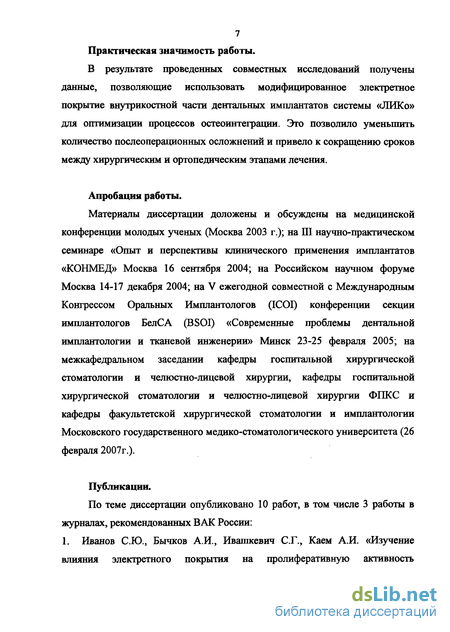 7

Практическая значимость работы.

В результате проведенных совместных исследований получены данные, позволяющие использовать модифицированное электретное покрытие внутрикостной части дентальных имплантатов системы «ЛИКо» для оптимизации процессов остеоинтеграции. Это позволило уменьшить количество послеоперационных осложнений и привело к сокращению сроков между хирургическим и ортопедическим этапами лечения.

Апробация работы.

Материалы диссертации доложены и обсуждены на медицинской конференции молодых ученых (Москва 2003 г.); на III научно-практическом семинаре «Опыт и перспективы клинического применения имплантатов «КОНМЕД» Москва 16 сентября 2004; на Российском научном форуме Москва 14-17 декабря 2004; на V ежегодной совместной с Международным Конгрессом Оральных Имплантологов (ICOI) конференции секции имплантологов БелСА (BSOI) «Современные проблемы дентальной имплантологии и тканевой инженерии» Минск 23-25 февраля 2005; на межкафедральном заседании кафедры госпитальной хирургической стоматологии и челюстно-лицевой хирургии, кафедры госпитальной хирургической стоматологии и челюстно-лицевой хирургии ФПКС и кафедры факультетской хирургической стоматологии и имплантологии Московского государственного медико-стоматологического университета (26 февраля 2007г.).

Публикации.

По теме диссертации опубликовано 10 работ, в том числе 3 работы в журналах, рекомендованных ВАК России:

1. Иванов С.Ю., Бычков А.И., Ивашкевич С.Г., Каем А.И. «Изучение влияния электретного покрытия на пролиферативную активность

dsLib.net
библиотека диссертаций